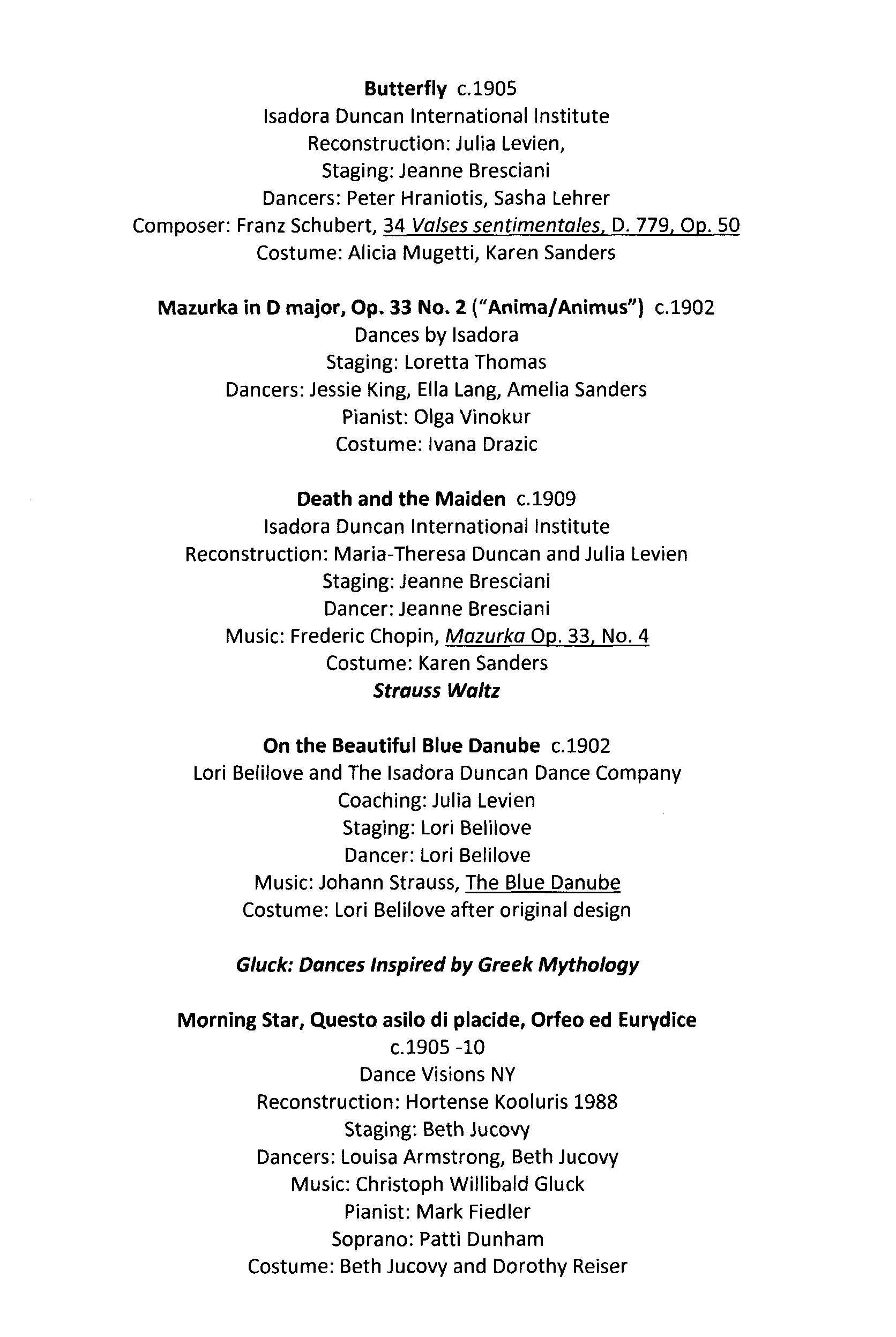 Butterfly c.1905
Isadora Duncan International Institute
Reconstruction: Julia Levien,
Staging: Jeanne Bresciani
Dancers: Peter Hraniotis, Sasha Lehrer
Composer: Franz Schubert, 34 Valses sentimentales, D. 779, Op. 50
Costume: Alicia Mugetti, Karen Sanders

Mazurka in D major, Op. 33 No. 2 ("Anima/Animus") c.1902
Dances by Isadora
Staging: Loretta Thomas
Dancers: Jessie King, Ella Lang, Amelia Sanders
Pianist: Olga Vinokur
Costume: Ivana Drazic

Death and the Maiden c.1909
Isadora Duncan International Institute
Reconstruction: Maria-Theresa Duncan and Julia Levien
Staging: Jeanne Bresciani
Dancer: Jeanne Bresciani
Music: Frederic Chopin, Mazurka Op. 33, No. 4
Costume: Karen Sanders
Strauss Waltz

On the Beautiful Blue Danube c.1902
Lori Belilove and The Isadora Duncan Dance Company
Coaching: Julia Levien
Staging: Lori Belilove
Dancer: Lori Belilove
Music: Johann Strauss, The Blue Danube
Costume: Lori Belilove after original design

Gluck: Dances Inspired by Greek Mythology

Morning Star, Questo asilo di placide, Orfeo ed Eurydice
c.1905 -10
Dance Visions NY
Reconstruction: Hortense Kooluris 1988
Staging: Beth Jucovy
Dancers: Louisa Armstrong, Beth Jucovy
Music: Christoph Willibald Gluck
Pianist: Mark Fiedler
Soprano: Patti Dunham
Costume: Beth Jucovy and Dorothy Reiser